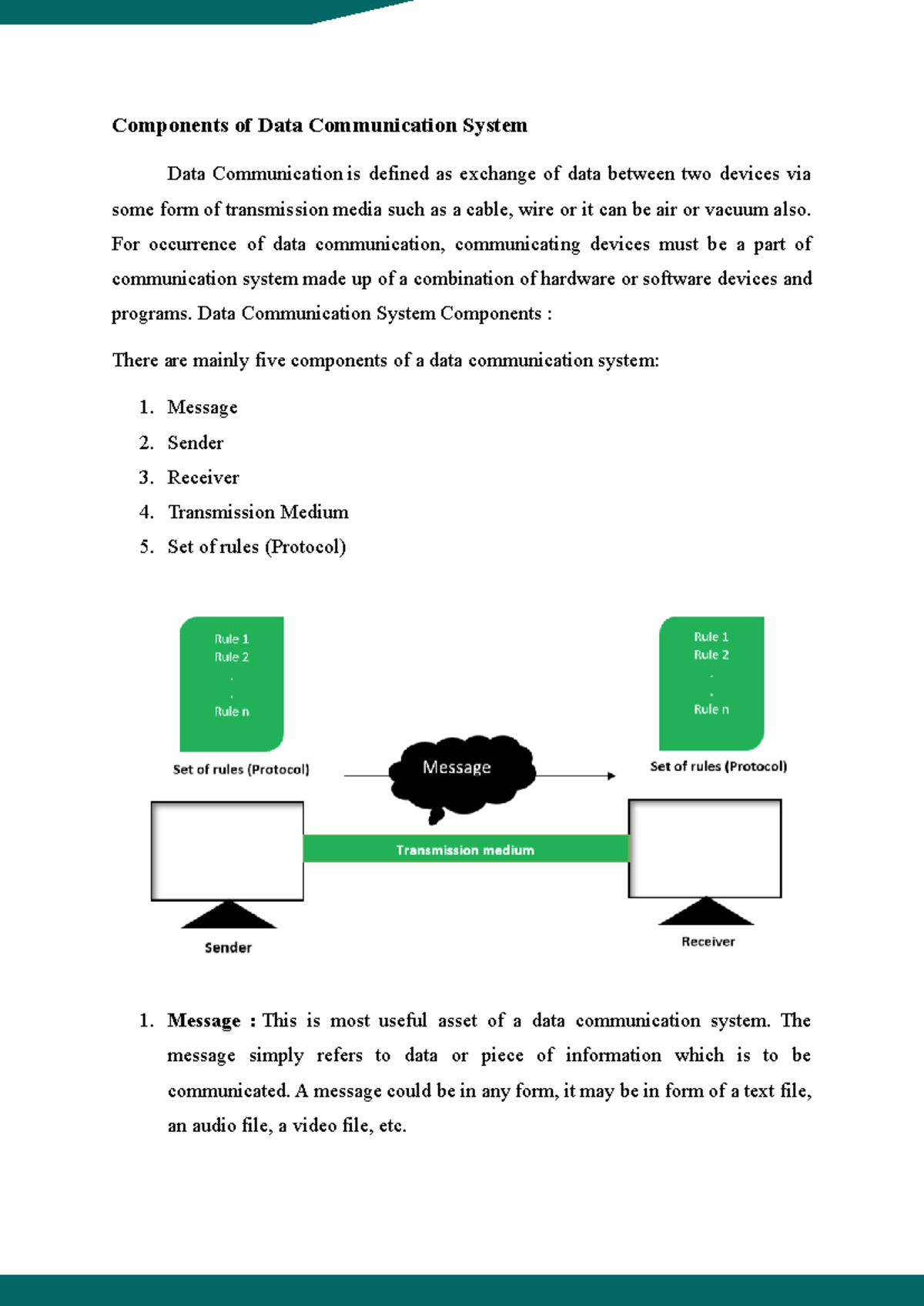 Components of Data Communication System

Data Communication is defined as exchange of data between two devices via some form of transmission media such as a cable, wire or it can be air or vacuum also. For occurrence of data communication, communicating devices must be a part of communication system made up of a combination of hardware or software devices and programs. Data Communication System Components :

There are mainly five components of a data communication system:

1. Message
2. Sender
3. Receiver
4. Transmission Medium
5. Set of rules (Protocol)

Rule 1
Rule 2
.
.
Rule n

Set of rules (Protocol)

Message

Rule 1
Rule 2
.
.
Rule n

Set of rules (Protocol)

Transmission medium

Sender

Receiver

1. Message : This is most useful asset of a data communication system. The message simply refers to data or piece of information which is to be communicated. A message could be in any form, it may be in form of a text file, an audio file, a video file, etc.